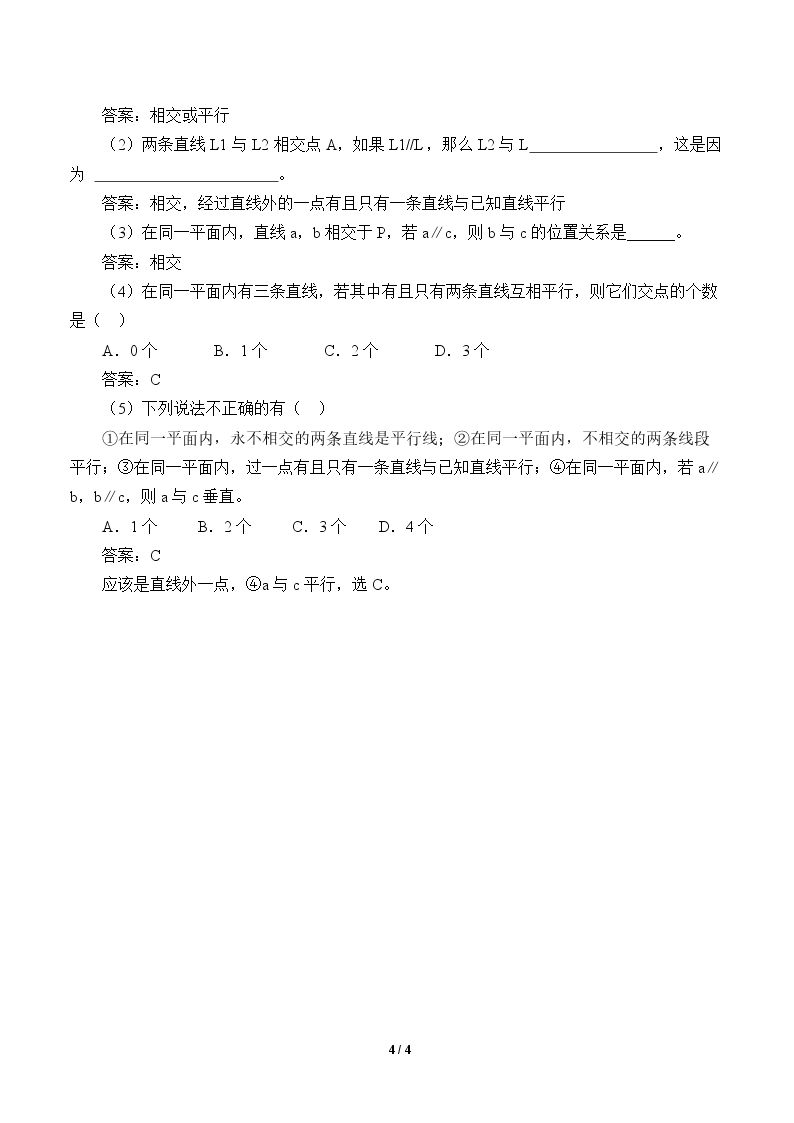 答案：相交或平行

（2）两条直线L1与L2相交点A，如果L1//L，那么L2与L____，这是因为____。

答案：相交，经过直线外的一点有且只有一条直线与已知直线平行

（3）在同一平面内，直线a，b相交于P，若a∥c，则b与c的位置关系是____。

答案：相交

（4）在同一平面内有三条直线，若其中有且只有两条直线互相平行，则它们交点的个数是（ ）

A．0个 B．1个 C．2个 D．3个

答案：C

（5）下列说法不正确的有（ ）

①在同一平面内，永不相交的两条直线是平行线；②在同一平面内，不相交的两条线段平行；③在同一平面内，过一点有且只有一条直线与已知直线平行；④在同一平面内，若a∥b，b∥c，则a与c垂直。

A．1个 B．2个 C．3个 D．4个

答案：C

应该是直线外一点，④a与c平行，选C。

4 / 4